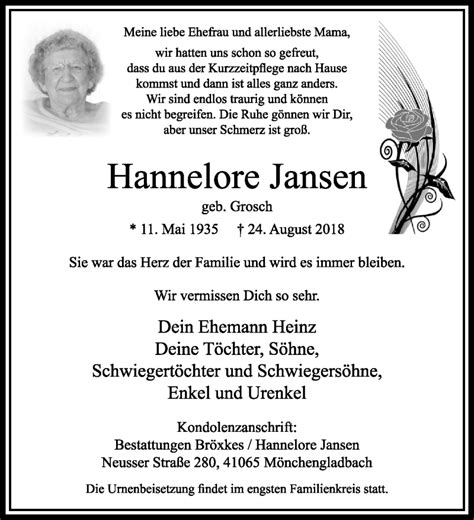 Meine liebe Ehefrau und allerliebste Mama,

wir hatten uns schon so gefreut, dass du aus der Kurzzeitpflege nach Hause kommst und dann ist alles ganz anders. Wir sind endlos traurig und können es nicht begreifen. Die Ruhe gönnen wir Dir, aber unser Schmerz ist groß.

Hannelore Jansen

geb. Grosch

* 11. Mai 1935 † 24. August 2018

Sie war das Herz der Familie und wird es immer bleiben.

Wir vermissen Dich so sehr.

Dein Ehemann Heinz
Deine Töchter, Söhne,
Schwiegertöchter und Schwiegersöhne,
Enkel und Urenkel

Kondolenzanschrift:
Bestattungen Bröxkes / Hannelore Jansen
Neusser Straße 280, 41065 Mönchengladbach

Die Urnenbeisetzung findet im engsten Familienkreis statt.